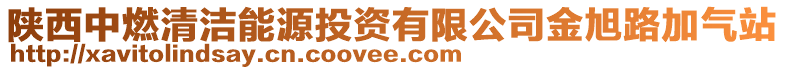 陕西中燃清洁能源投资有限公司金旭路加气站
http://xavitolindsay.cn.coovee.com